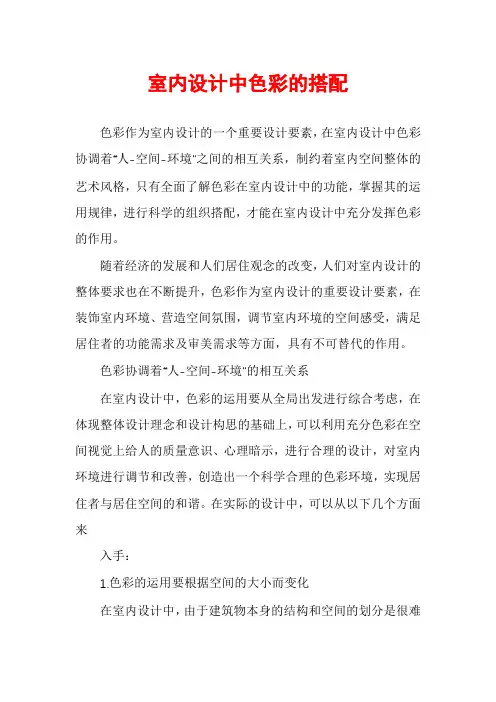 室内设计中色彩的搭配

色彩作为室内设计的一个重要设计要素，在室内设计中色彩协调着"人-空间-环境"之间的相互关系，制约着室内空间整体的艺术风格，只有全面了解色彩在室内设计中的功能，掌握其的运用规律，进行科学的组织搭配，才能在室内设计中充分发挥色彩的作用。

随着经济的发展和人们居住观念的改变，人们对室内设计的整体要求也在不断提升，色彩作为室内设计的重要设计要素，在装饰室内环境、营造空间氛围，调节室内环境的空间感受，满足居住者的功能需求及审美需求等方面，具有不可替代的作用。

色彩协调着"人-空间-环境"的相互关系

在室内设计中，色彩的运用要从全局出发进行综合考虑，在体现整体设计理念和设计构思的基础上，可以利用充分色彩在空间视觉上给人的质量意识、心理暗示，进行合理的设计，对室内环境进行调节和改善，创造出一个科学合理的色彩环境，实现居住者与居住空间的和谐。在实际的设计中，可以从以下几个方面来

入手：

1.色彩的运用要根据空间的大小而变化

在室内设计中，由于建筑物本身的结构和空间的划分是很难